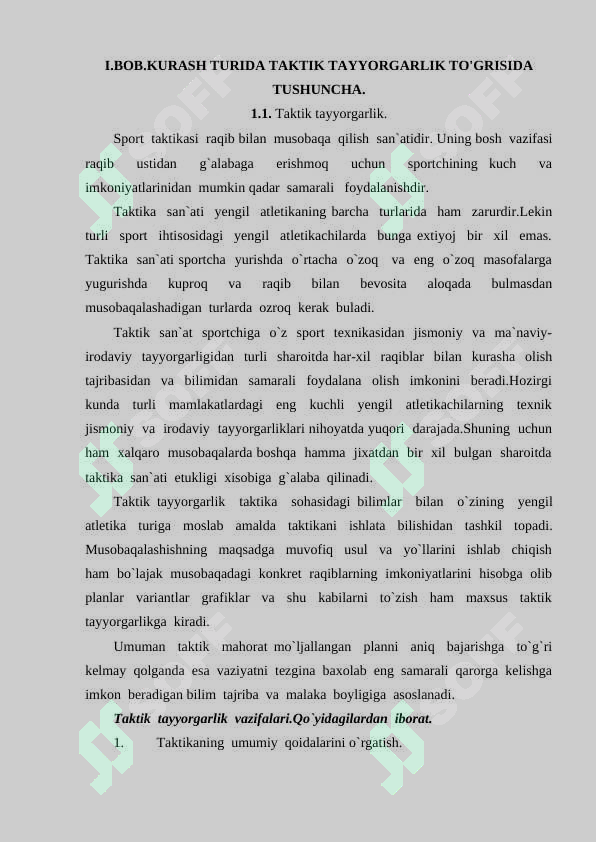 I.BOB.KURASH TURIDA TAKTIK TAYYORGARLIK TO'GRISIDA TUSHUNCHA.

1.1. Taktik tayyorgarlik.

Sport taktikasi raqib bilan musobaqa qilish san`atidir. Uning bosh vazifasi raqib ustidan g`alabaga erishmoq uchun sportchining kuch va imkoniyatlarinidan mumkin qadar samarali foydalanishdir.

Taktika san`ati yengil atletikaning barcha turlarida ham zarurdir.Lekin turli sport ihtisosidagi yengil atletikachilarda bunga extiyoj bir xil emas. Taktika san`ati sportcha yurishda o`rtacha o`zoq va eng o`zoq masofalarga yugurishda kuproq va raqib bilan bevosita aloqada bulmasdan musobaqalashadigan turlarda ozroq kerak buladi.

Taktik san`at sportchiga o`z sport texnikasidan jismoniy va ma`naviy-irodaviy tayyorgarligidan turli sharoitda har-xil raqiblar bilan kurasha olish tajribasidan va bilimidan samarali foydalana olish imkonini beradi.Hozirgi kunda turli mamlakatlardagi eng kuchli yengil atletikachilarning texnik jismoniy va irodaviy tayyorgarliklari nihoyatda yuqori darajada.Shuning uchun ham xalqaro musobaqalarda boshqa hamma jixatdan bir xil bulgan sharoitda taktika san`ati etukligi xisobiga g`alaba qilinadi.

Taktik tayyorgarlik taktika sohasidagi bilimlar bilan o`zining yengil atletika turiga moslab amalda taktikani ishlata bilishidan tashkil topadi. Musobaqalashishning maqsadga muvofiq usul va yo`llarini ishlab chiqish ham bo`lajak musobaqadagi konkret raqiblarning imkoniyatlarini hisobga olib planlar variantlar grafiklar va shu kabilarni to`zish ham maxsus taktik tayyorgarlikga kiradi.

Umuman taktik mahorat mo`ljallangan planni aniq bajarishga to`g`ri kelmay qolganda esa vaziyatni tezgina baxolab eng samarali qarorga kelishga imkon beradigan bilim tajriba va malaka boyligiga asoslanadi.

Taktik tayyorgarlik vazifalari.Qo`yidagilardan iborat.

1. Taktikaning umumiy qoidalarini o`rgatish.